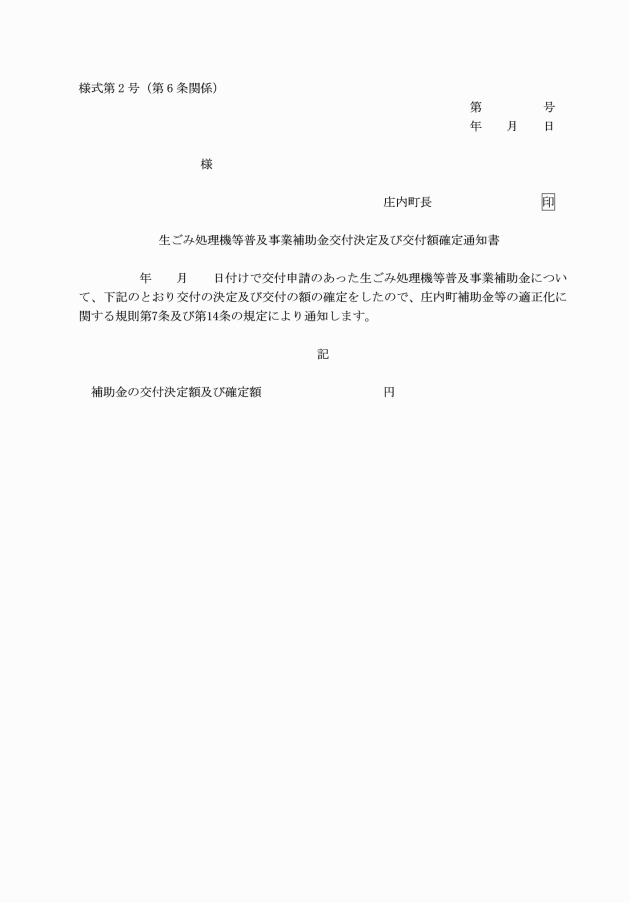 様式第２号（第６条関係）

第　　　　号
年　　月　　日

様

庄内町長　　　　　　　　印

生ごみ処理機等普及事業補助金交付決定及び交付額確定通知書

年　　月　　日付けで交付申請のあった生ごみ処理機等普及事業補助金について、下記のとおり交付の決定及び交付の額の確定をしたので、庄内町補助金等の適正化に関する規則第7条及び第14条の規定により通知します。

記

補助金の交付決定額及び確定額　　　　　　　　　　円